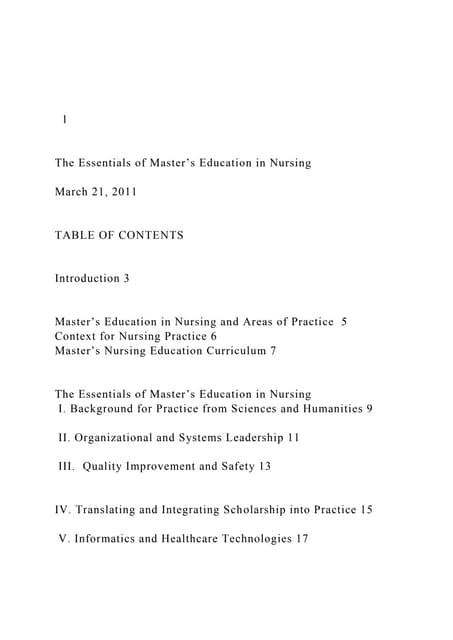 1

The Essentials of Master's Education in Nursing

March 21, 2011

TABLE OF CONTENTS

Introduction 3

Master's Education in Nursing and Areas of Practice 5
Context for Nursing Practice 6
Master's Nursing Education Curriculum 7

The Essentials of Master's Education in Nursing
I. Background for Practice from Sciences and Humanities 9

II. Organizational and Systems Leadership 11

III. Quality Improvement and Safety 13

IV. Translating and Integrating Scholarship into Practice 15

V. Informatics and Healthcare Technologies 17